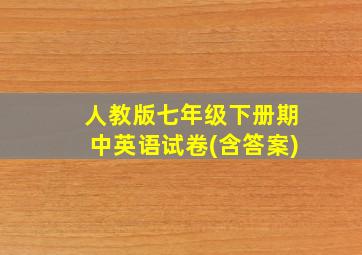 人教版七年级下册期中英语试卷(含答案)